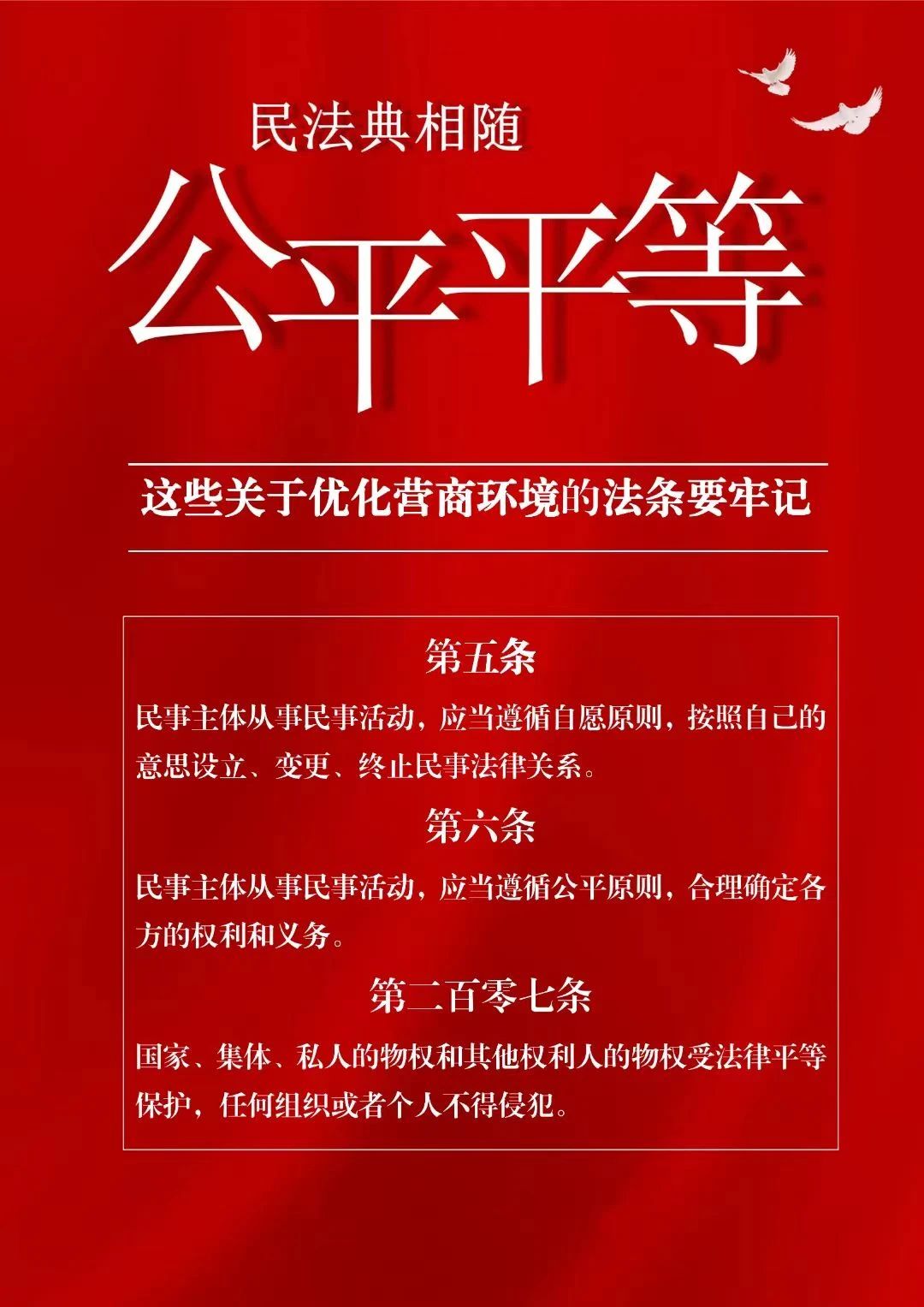 民法典相随

公平平等

这些关于优化营商环境的法条要牢记

第五条

民事主体从事民事活动，应当遵循自愿原则，按照自己的意思设立、变更、终止民事法律关系。

第六条

民事主体从事民事活动，应当遵循公平原则，合理确定各方的权利和义务。

第二百零七条

国家、集体、私人的物权和其他权利人的物权受法律平等保护，任何组织或者个人不得侵犯。